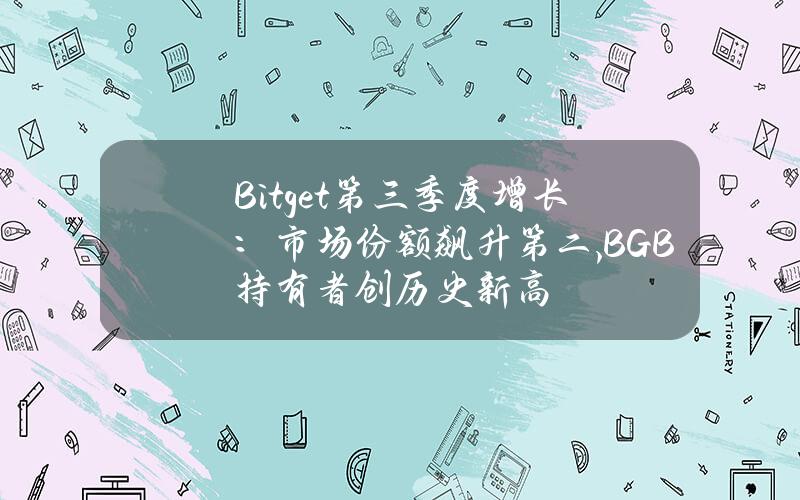 Bitget第三季度增长：市场份额飙升第二,BGB持有者创历史新高

STATIONERY